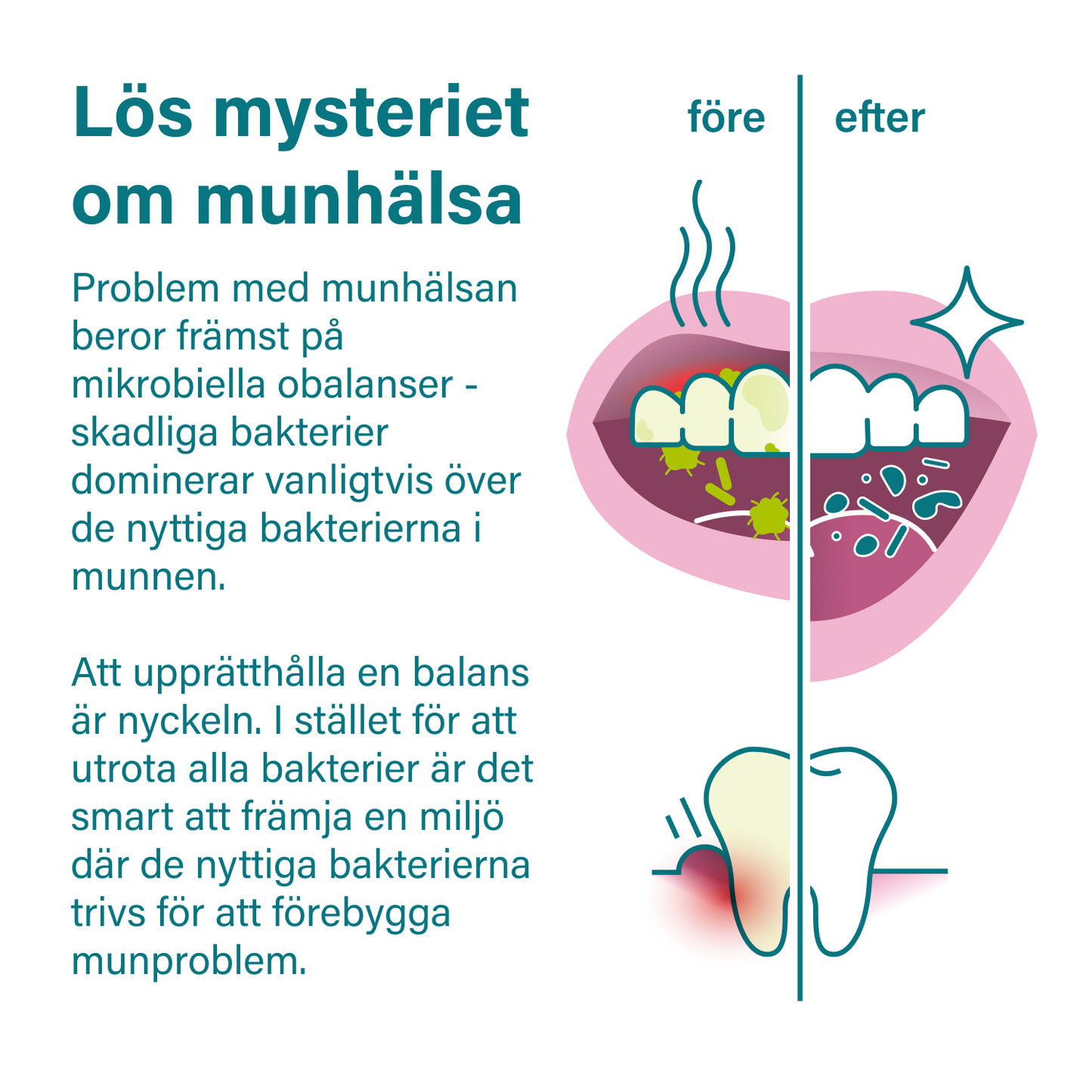 Lös mysteriet om munhälsa

Problem med munhälsan beror främst på mikrobiella obalanser - skadliga bakterier dominerar vanligtvis över de nyttiga bakterierna i munnen.

Att upprätthålla en balans är nyckeln. I stället för att utrota alla bakterier är det smart att främja en miljö där de nyttiga bakterierna trivs för att förebygga munproblem.

före

efter